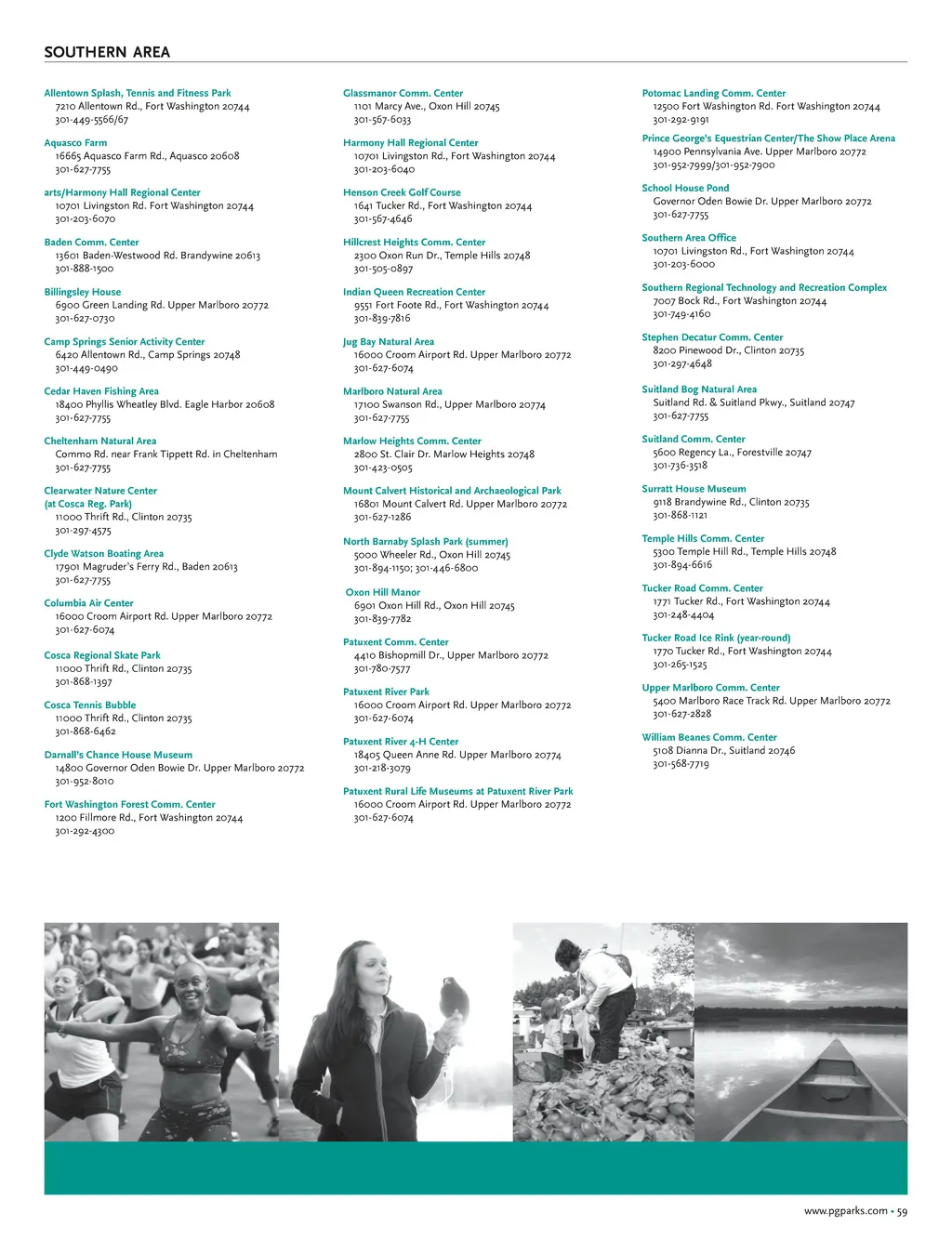 SOUTHERN AREA

Allentown Splash, Tennis and Fitness Park
7210 Allentown Rd., Fort Washington 20744
301-449-5566/67

Aquasco Farm
16665 Aquasco Farm Rd., Aquasco 20608
301-627-7755

arts/Harmony Hall Regional Center
10701 Livingston Rd. Fort Washington 20744
301-203-6070

Baden Comm. Center
13601 Baden-Westwood Rd. Brandywine 20613
301-888-1500

Billingsley House
6900 Green Landing Rd. Upper Marlboro 20772
301-627-0730

Camp Springs Senior Activity Center
6420 Allentown Rd., Camp Springs 20748
301-449-0490

Cedar Haven Fishing Area
18400 Phyllis Wheatley Blvd. Eagle Harbor 20608
301-627-7755

Cheltenham Natural Area
Commo Rd. near Frank Tippett Rd. in Cheltenham
301-627-7755

Clearwater Nature Center
(at Cosca Reg. Park)
11000 Thrift Rd., Clinton 20735
301-297-4575

Clyde Watson Boating Area
17901 Magruder's Ferry Rd., Baden 20613
301-627-7755

Columbia Air Center
16000 Croom Airport Rd. Upper Marlboro 20772
301-627-6074

Cosca Regional Skate Park
11000 Thrift Rd., Clinton 20735
301-868-1397

Cosca Tennis Bubble
11000 Thrift Rd., Clinton 20735
301-868-6462

Darnall's Chance House Museum
14800 Governor Oden Bowie Dr. Upper Marlboro 20772
301-952-8010

Fort Washington Forest Comm. Center
1200 Fillmore Rd., Fort Washington 20744
301-292-4300

Glassmanor Comm. Center
1101 Marcy Ave., Oxon Hill 20745
301-567-6033

Harmony Hall Regional Center
10701 Livingston Rd., Fort Washington 20744
301-203-6040

Henson Creek Golf Course
1641 Tucker Rd., Fort Washington 20744
301-567-4646

Hillcrest Heights Comm. Center
2300 Oxon Run Dr., Temple Hills 20748
301-505-0897

Indian Queen Recreation Center
9551 Fort Foote Rd., Fort Washington 20744
301-839-7816

Jug Bay Natural Area
16000 Croom Airport Rd. Upper Marlboro 20772
301-627-6074

Marlboro Natural Area
17100 Swanson Rd., Upper Marlboro 20774
301-627-7755

Marlow Heights Comm. Center
2800 St. Clair Dr. Marlow Heights 20748
301-423-0505

Mount Calvert Historical and Archaeological Park
16801 Mount Calvert Rd. Upper Marlboro 20772
301-627-1286

North Barnaby Splash Park (summer)
5000 Wheeler Rd., Oxon Hill 20745
301-894-1150; 301-446-6800

Oxon Hill Manor
6901 Oxon Hill Rd., Oxon Hill 20745
301-839-7782

Patuxent Comm. Center
4410 Bishopmill Dr., Upper Marlboro 20772
301-780-7577

Patuxent River Park
16000 Croom Airport Rd. Upper Marlboro 20772
301-627-6074

Patuxent River 4-H Center
18405 Queen Anne Rd. Upper Marlboro 20774
301-218-3079

Patuxent Rural Life Museums at Patuxent River Park
16000 Croom Airport Rd. Upper Marlboro 20772
301-627-6074

Potomac Landing Comm. Center
12500 Fort Washington Rd. Fort Washington 20744
301-292-9191

Prince George's Equestrian Center/The Show Place Arena
14900 Pennsylvania Ave. Upper Marlboro 20772
301-952-7999/301-952-7900

School House Pond
Governor Oden Bowie Dr. Upper Marlboro 20772
301-627-7755

Southern Area Office
10701 Livingston Rd., Fort Washington 20744
301-203-6000

Southern Regional Technology and Recreation Complex
7007 Bock Rd., Fort Washington 20744
301-749-4160

Stephen Decatur Comm. Center
8200 Pinewood Dr., Clinton 20735
301-297-4648

Suitland Bog Natural Area
Suitland Rd. & Suitland Pkwy., Suitland 20747
301-627-7755

Suitland Comm. Center
5600 Regency La., Forestville 20747
301-736-3518

Surratt House Museum
9118 Brandywine Rd., Clinton 20735
301-868-1121

Temple Hills Comm. Center
5300 Temple Hill Rd., Temple Hills 20748
301-894-6616

Tucker Road Comm. Center
1771 Tucker Rd., Fort Washington 20744
301-248-4404

Tucker Road Ice Rink (year-round)
1770 Tucker Rd., Fort Washington 20744
301-265-1525

Upper Marlboro Comm. Center
5400 Marlboro Race Track Rd. Upper Marlboro 20772
301-627-2828

William Beanes Comm. Center
5108 Dianna Dr., Suitland 20746
301-568-7719

www.pgparks.com • 59